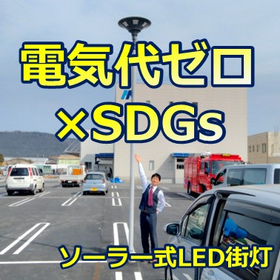 電気代ゼロ
×SDGs
ソーラー式LED街灯